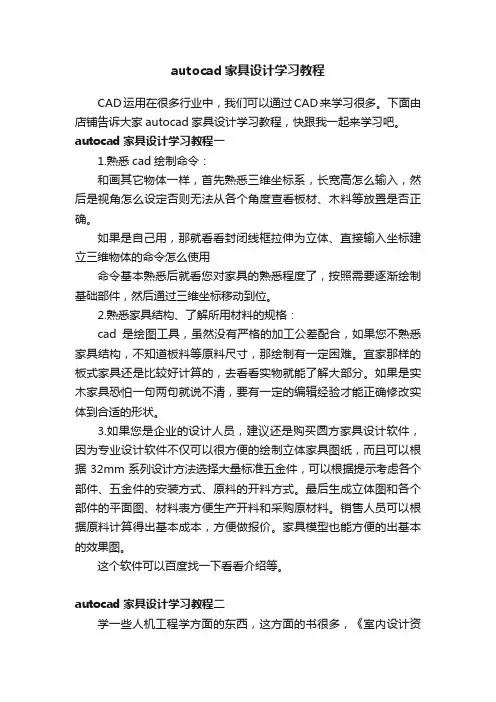 autocad 家具设计学习教程

CAD 运用在很多行业中，我们可以通过 CAD 来学习很多。下面由店铺告诉大家 autocad 家具设计学习教程，快跟我一起来学习吧。

autocad 家具设计学习教程一

1.熟悉 cad 绘制命令：

和画其它物体一样，首先熟悉三维坐标系，长宽高怎么输入，然后是视角怎么设定否则无法从各个角度查看板材、木料等放置是否正确。

如果是自己用，那就看看封闭线框拉伸为立体、直接输入坐标建立三维物体的命令怎么使用

命令基本熟悉后就看您对家具的熟悉程度了，按照需要逐渐绘制基础部件，然后通过三维坐标移动到位。

2.熟悉家具结构、了解所用材料的规格：

cad 是绘图工具，虽然没有严格的加工公差配合，如果您不熟悉家具结构，不知道板料等原料尺寸，那绘制有一定困难。宜家那样的板式家具还是比较好计算的，去看看实物就能了解大部分。如果是实木家具恐怕一句两句就说不清，要有一定的编辑经验才能正确修改实体到合适的形状。

3.如果您是企业的设计人员，建议还是购买圆方家具设计软件，因为专业设计软件不仅可以很方便的绘制立体家具图纸，而且可以根据 32mm 系列设计方法选择大量标准五金件，可以根据提示考虑各个部件、五金件的安装方式、原料的开料方式。最后生成立体图和各个部件的平面图、材料表方便生产开料和采购原材料。销售人员可以根据原料计算得出基本成本，方便做报价。家具模型也能方便的出基本的效果图。

这个软件可以百度找一下看看介绍等。

autocad 家具设计学习教程二

学一些人机工程学方面的东西，这方面的书很多，《室内设计资